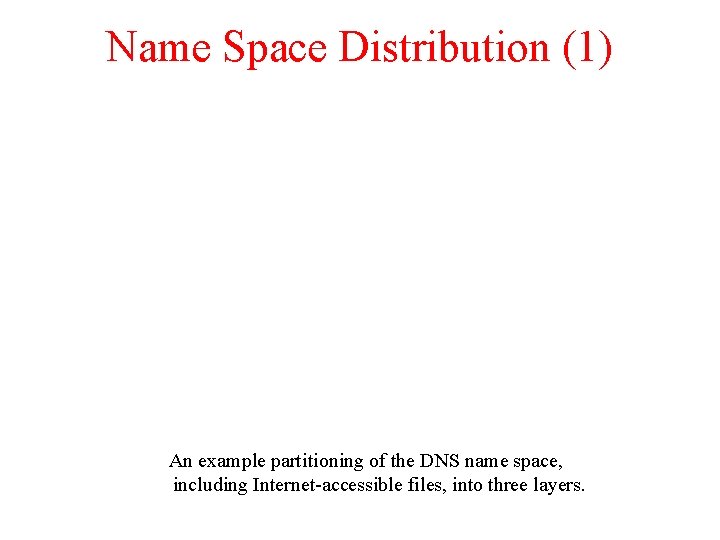 Name Space Distribution (1)

An example partitioning of the DNS name space, including Internet-accessible files, into three layers.